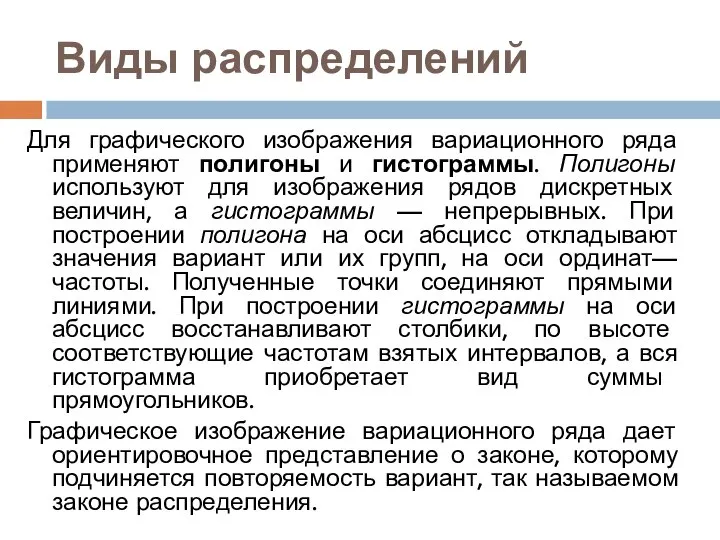 Виды распределений

Для графического изображения вариационного ряда применяют полигоны и гистограммы. Полигоны используют для изображения рядов дискретных величин, а гистограммы — непрерывных. При построении полигона на оси абсцисс откладывают значения вариант или их групп, на оси ординат— частоты. Полученные точки соединяют прямыми линиями. При построении гистограммы на оси абсцисс восстанавливают столбики, по высоте соответствующие частотам взятых интервалов, а вся гистограмма приобретает вид суммы прямоугольников.

Графическое изображение вариационного ряда дает ориентировочное представление о законе, которому подчиняется повторяемость вариант, так называемом законе распределения.